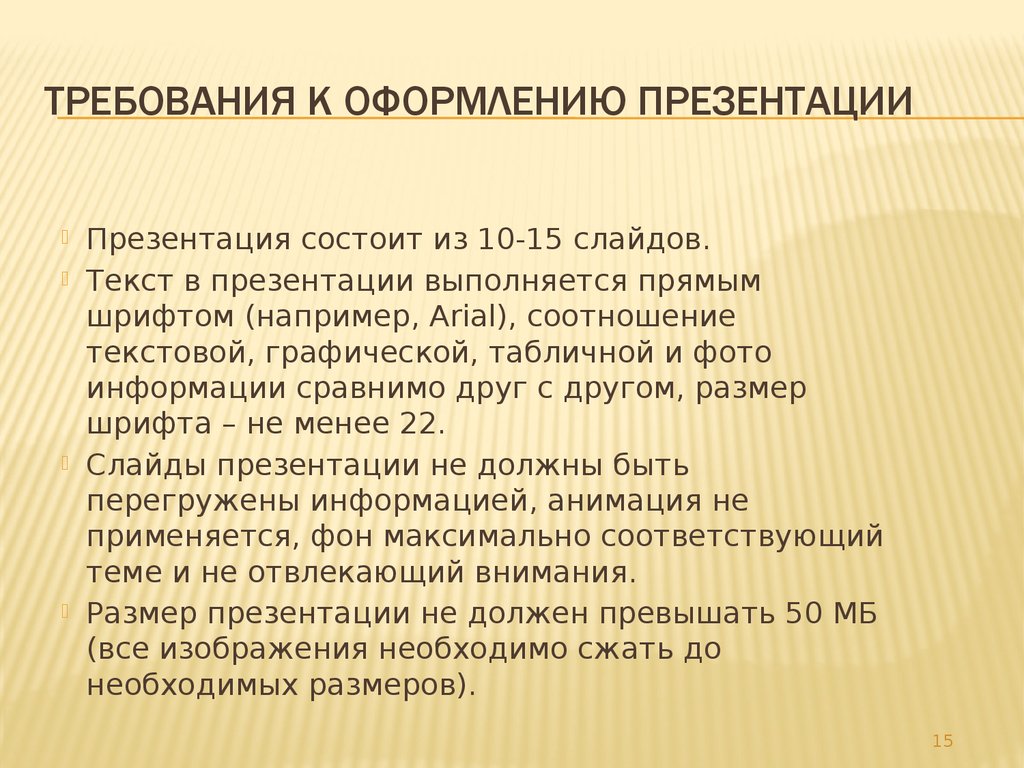 ТРЕБОВАНИЯ К ОФОРМЛЕНИЮ ПРЕЗЕНТАЦИИ

Презентация состоит из 10-15 слайдов.

Текст в презентации выполняется прямым шрифтом (например, Arial), соотношение текстовой, графической, табличной и фото информации сравнимо друг с другом, размер шрифта – не менее 22.

Слайды презентации не должны быть перегружены информацией, анимация не применяется, фон максимально соответствующий теме и не отвлекающий внимания.

Размер презентации не должен превышать 50 МБ (все изображения необходимо сжать до необходимых размеров).

15